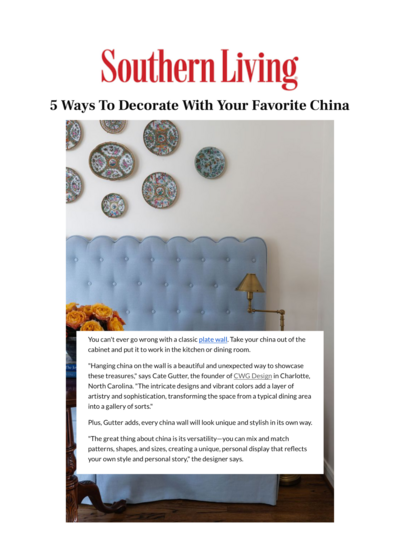 Southern Living

5 Ways To Decorate With Your Favorite China

You can't ever go wrong with a classic plate wall. Take your china out of the cabinet and put it to work in the kitchen or dining room.

"Hanging china on the wall is a beautiful and unexpected way to showcase these treasures," says Cate Gutter, the founder of CWG Design in Charlotte, North Carolina. "The intricate designs and vibrant colors add a layer of artistry and sophistication, transforming the space from a typical dining area into a gallery of sorts."

Plus, Gutter adds, every china wall will look unique and stylish in its own way.

"The great thing about china is its versatility—you can mix and match patterns, shapes, and sizes, creating a unique, personal display that reflects your own style and personal story," the designer says.